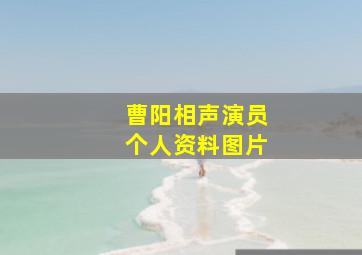 曹阳相声演员
个人资料图片